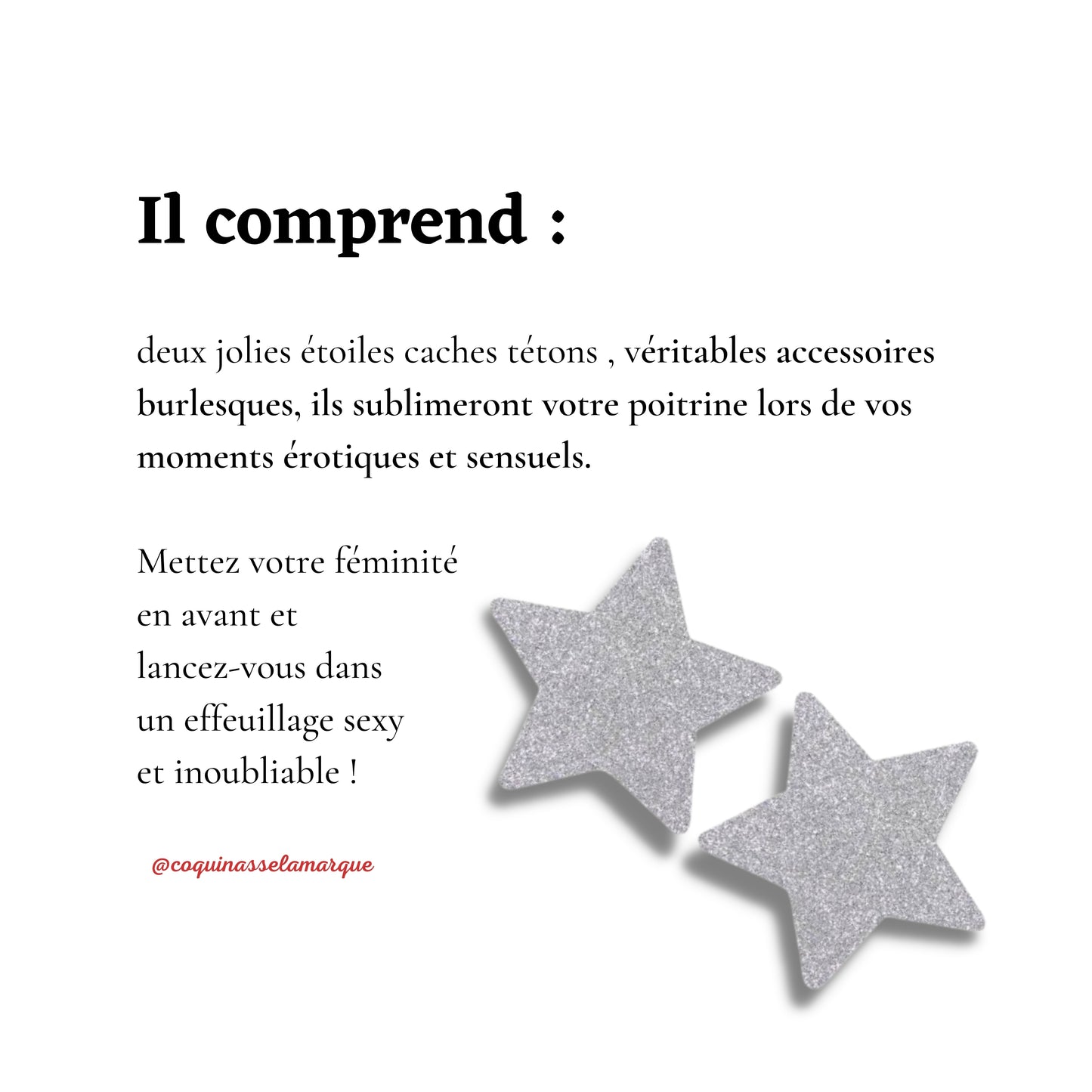 Il comprend :

deux jolies étoiles caches tétons , véritables accessoires burlesques, ils sublimeront votre poitrine lors de vos moments érotiques et sensuels.

Mettez votre féminité en avant et lancez-vous dans un effeuillage sexy et inoubliable !

@coquinasselamarque